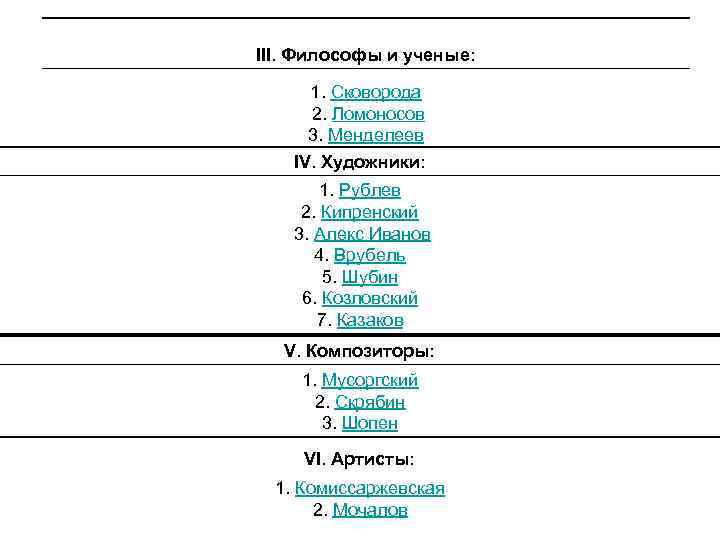 III. Философы и ученые:

1. Сковорода
2. Ломоносов
3. Менделеев

IV. Художники:

1. Рублев
2. Кипренский
3. Алекс Иванов
4. Врубель
5. Шубин
6. Козловский
7. Казаков

V. Композиторы:

1. Мусоргский
2. Скрябин
3. Шопен

VI. Артисты:

1. Комиссаржевская
2. Мочалов